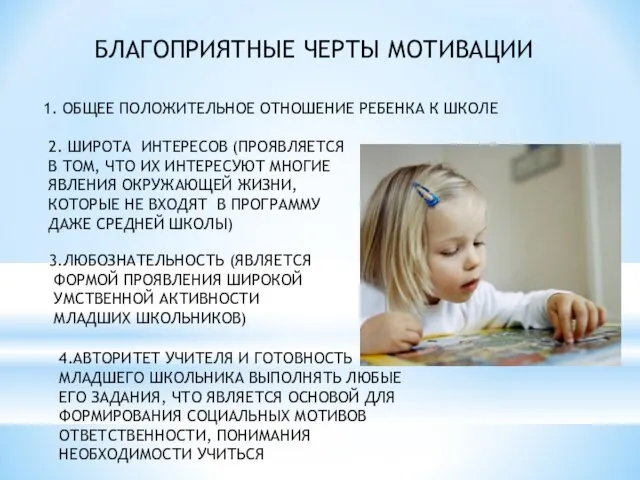 БЛАГОПРИЯТНЫЕ ЧЕРТЫ МОТИВАЦИИ

1. ОБЩЕЕ ПОЛОЖИТЕЛЬНОЕ ОТНОШЕНИЕ РЕБЕНКА К ШКОЛЕ

2. ШИРОТА ИНТЕРЕСОВ (ПРОЯВЛЯЕТСЯ В ТОМ, ЧТО ИХ ИНТЕРЕСУЮТ МНОГИЕ ЯВЛЕНИЯ ОКРУЖАЮЩЕЙ ЖИЗНИ, КОТОРЫЕ НЕ ВХОДЯТ В ПРОГРАММУ ДАЖЕ СРЕДНЕЙ ШКОЛЫ)

3.ЛЮБОЗНАТЕЛЬНОСТЬ (ЯВЛЯЕТСЯ ФОРМОЙ ПРОЯВЛЕНИЯ ШИРОКОЙ УМСТВЕННОЙ АКТИВНОСТИ МЛАДШИХ ШКОЛЬНИКОВ)

4.АВТОРИТЕТ УЧИТЕЛЯ И ГОТОВНОСТЬ МЛАДШЕГО ШКОЛЬНИКА ВЫПОЛНЯТЬ ЛЮБЫЕ ЕГО ЗАДАНИЯ, ЧТО ЯВЛЯЕТСЯ ОСНОВОЙ ДЛЯ ФОРМИРОВАНИЯ СОЦИАЛЬНЫХ МОТИВОВ ОТВЕТСТВЕННОСТИ, ПОНИМАНИЯ НЕОБХОДИМОСТИ УЧИТЬСЯ